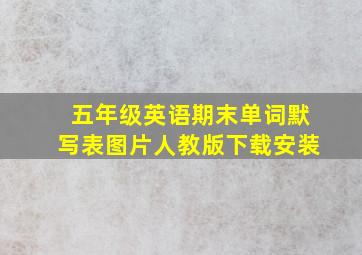 五年级英语期末单词默写表图片人教版下载安装